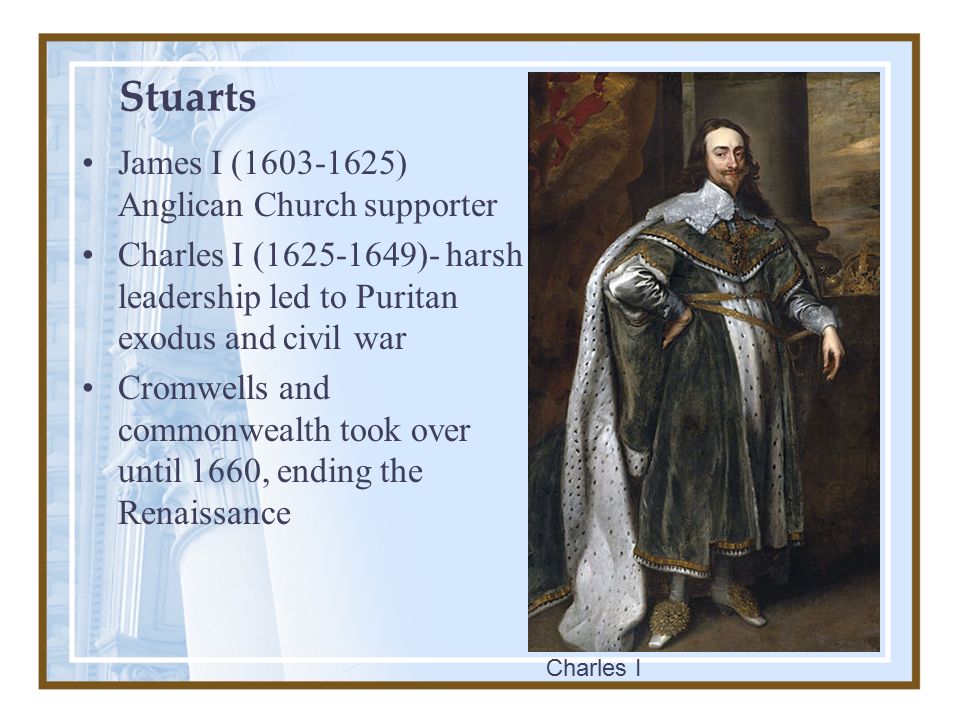 Stuarts

• James I (1603-1625) Anglican Church supporter

• Charles I (1625-1649)- harsh leadership led to Puritan exodus and civil war

• Cromwells and commonwealth took over until 1660, ending the Renaissance

Charles I